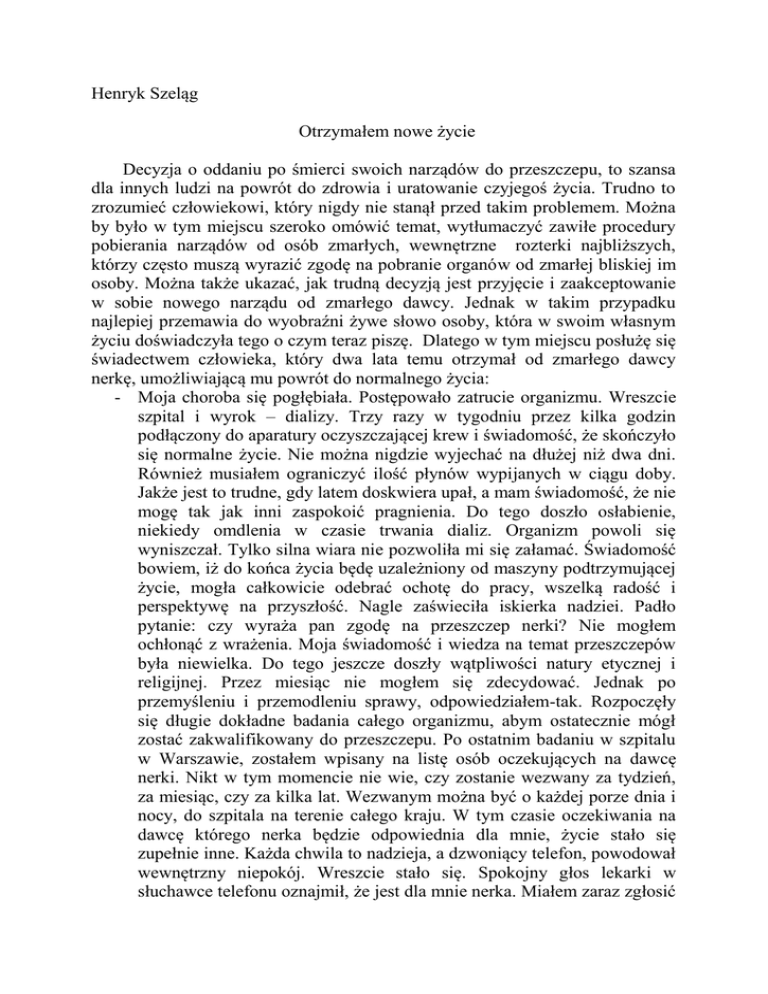 Henryk Szeląg

Otrzymałem nowe życie

Decyzja o oddaniu po śmierci swoich narządów do przeszczepu, to szansa dla innych ludzi na powrót do zdrowia i uratowanie czyjegoś życia. Trudno to zrozumieć człowiekowi, który nigdy nie stanął przed takim problemem. Można by było w tym miejscu szeroko omówić temat, wytłumaczyć zawiłe procedury pobierania narządów od osób zmarłych, wewnętrzne rozterki najbliższych, którzy często muszą wyrazić zgodę na pobranie organów od zmarłej bliskiej im osoby. Można także ukazać, jak trudną decyzją jest przyjęcie i zaakceptowanie w sobie nowego narządu od zmarłego dawcy. Jednak w takim przypadku najlepiej przemawia do wyobraźni żywe słowo osoby, która w swoim własnym życiu doświadczyła tego o czym teraz piszę. Dlatego w tym miejscu posłużę się świadectwem człowieka, który dwa lata temu otrzymał od zmarłego dawcy nerkę, umożliwiającą mu powrót do normalnego życia:

- Moja choroba się pogłębiała. Postępowało zatrucie organizmu. Wreszcie szpital i wyrok – dializy. Trzy razy w tygodniu przez kilka godzin podłączony do aparatury oczyszczającej krew i świadomość, że skończyło się normalne życie. Nie można nigdzie wyjechać na dłużej niż dwa dni. Również musiałem ograniczyć ilość płynów wypijanych w ciągu doby. Jakże jest to trudne, gdy latem doskwiera upał, a mam świadomość, że nie mogę tak jak inni zaspokoić pragnienia. Do tego doszło osłabienie, niekiedy omdlenia w czasie trwania dializ. Organizm powoli się wyniszczał. Tylko silna wiara nie pozwoliła mi się załamać. Świadomość bowiem, iż do końca życia będę uzależniony od maszyny podtrzymującej życie, mogła całkowicie odebrać ochotę do pracy, wszelką radość i perspektywę na przyszłość. Nagle zaświeciła iskierka nadziei. Padło pytanie: czy wyraża pan zgodę na przeszczep nerki? Nie mogłem ochłonąć z wrażenia. Moja świadomość i wiedza na temat przeszczepów była niewielka. Do tego jeszcze doszły wątpliwości natury etycznej i religijnej. Przez miesiąc nie mogłem się zdecydować. Jednak po przemyśleniu i przemodleniu sprawy, odpowiedziałem-tak. Rozpoczęły się długie dokładne badania całego organizmu, abym ostatecznie mógł zostać zakwalifikowany do przeszczepu. Po ostatnim badaniu w szpitalu w Warszawie, zostałem wpisany na listę osób oczekujących na dawcę nerki. Nikt w tym momencie nie wie, czy zostanie wezwany za tydzień, za miesiąc, czy za kilka lat. Wezwanym można być o każdej porze dnia i nocy, do szpitala na terenie całego kraju. W tym czasie oczekiwania na dawcę którego nerka będzie odpowiednia dla mnie, życie stało się zupełnie inne. Każda chwila to nadzieja, a dzwoniący telefon, powodował wewnętrzny niepokój. Wreszcie stało się. Spokojny głos lekarki w słuchawce telefonu oznajmił, że jest dla mnie nerka. Miałem zaraz zgłosić